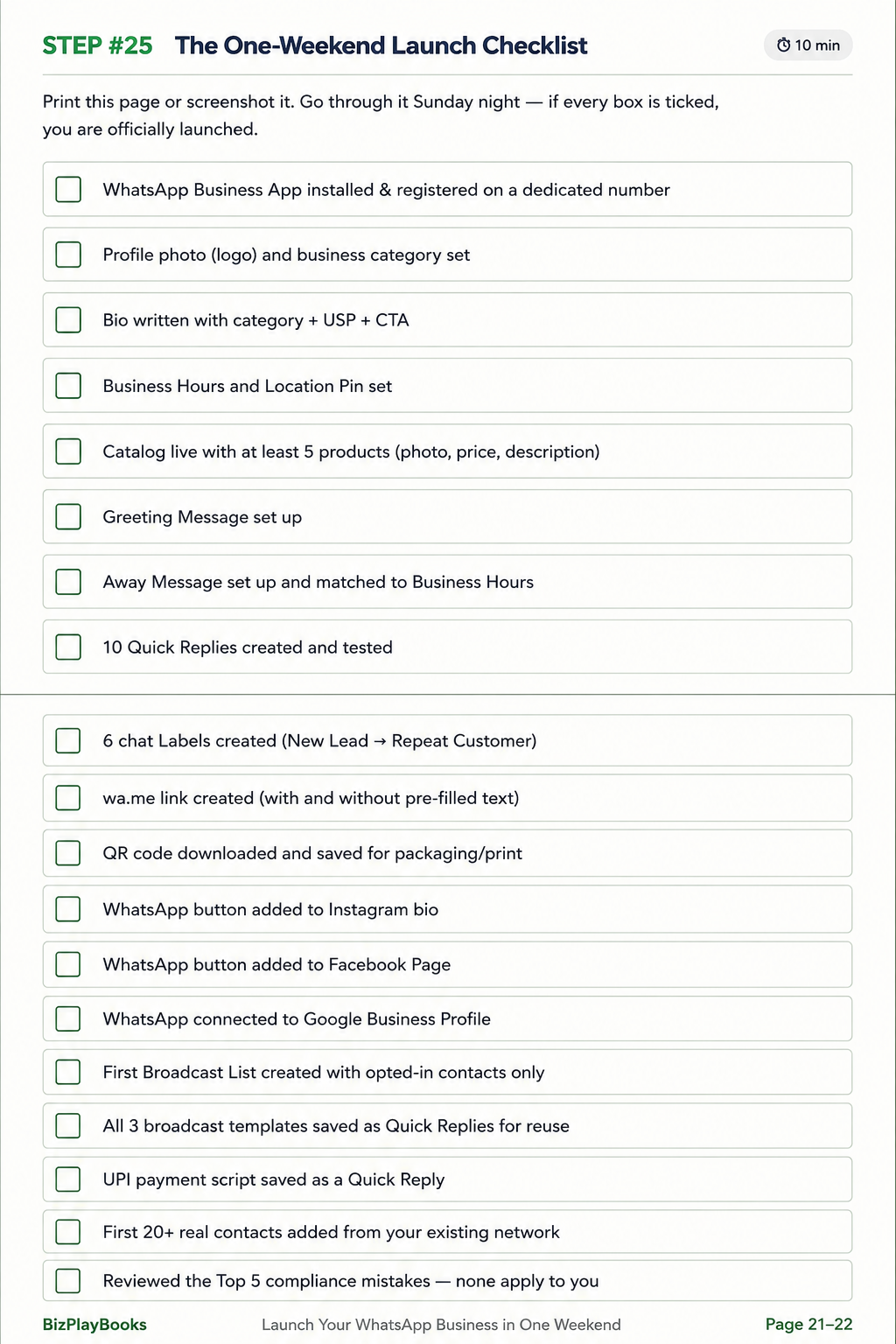 STEP #25 The One-Weekend Launch Checklist

10 min

Print this page or screenshot it. Go through it Sunday night — if every box is ticked, you are officially launched.

WhatsApp Business App installed & registered on a dedicated number

Profile photo (logo) and business category set

Bio written with category + USP + CTA

Business Hours and Location Pin set

Catalog live with at least 5 products (photo, price, description)

Greeting Message set up

Away Message set up and matched to Business Hours

10 Quick Replies created and tested

6 chat Labels created (New Lead → Repeat Customer)

wa.me link created (with and without pre-filled text)

QR code downloaded and saved for packaging/print

WhatsApp button added to Instagram bio

WhatsApp button added to Facebook Page

WhatsApp connected to Google Business Profile

First Broadcast List created with opted-in contacts only

All 3 broadcast templates saved as Quick Replies for reuse

UPI payment script saved as a Quick Reply

First 20+ real contacts added from your existing network

Reviewed the Top 5 compliance mistakes — none apply to you

BizPlayBooks Launch Your WhatsApp Business in One Weekend Page 21–22